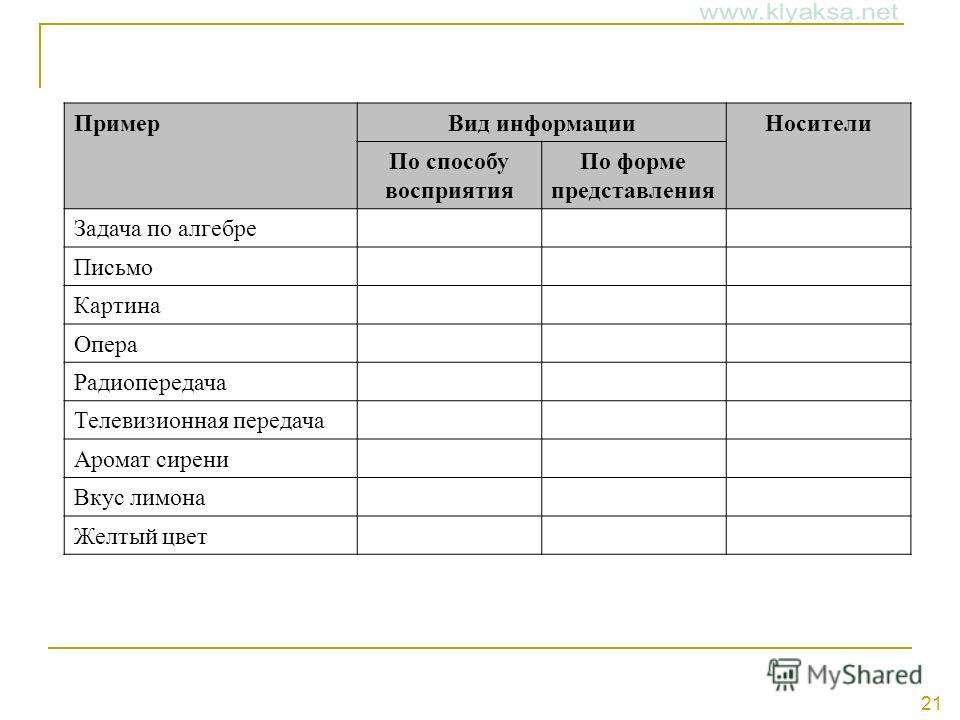 www.klyaksa.net

| Пример | Вид информации | | Носители |
|---|---|---|---|
| | По способу восприятия | По форме представления | |
| Задача по алгебре | | | |
| Письмо | | | |
| Картина | | | |
| Опера | | | |
| Радиопередача | | | |
| Телевизионная передача | | | |
| Аромат сирени | | | |
| Вкус лимона | | | |
| Желтый цвет | | | |

MyShared

21